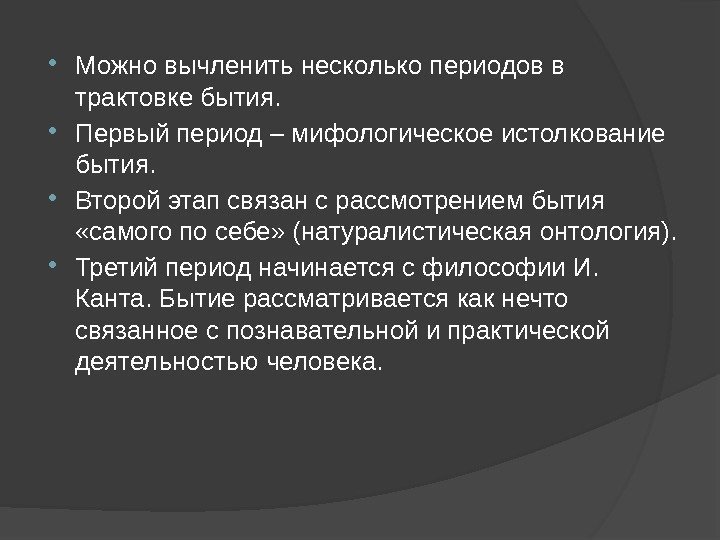 • Можно вычленить несколько периодов в трактовке бытия.

• Первый период – мифологическое истолкование бытия.

• Второй этап связан с рассмотрением бытия «самого по себе» (натуралистическая онтология).

• Третий период начинается с философии И. Канта. Бытие рассматривается как нечто связанное с познавательной и практической деятельностью человека.